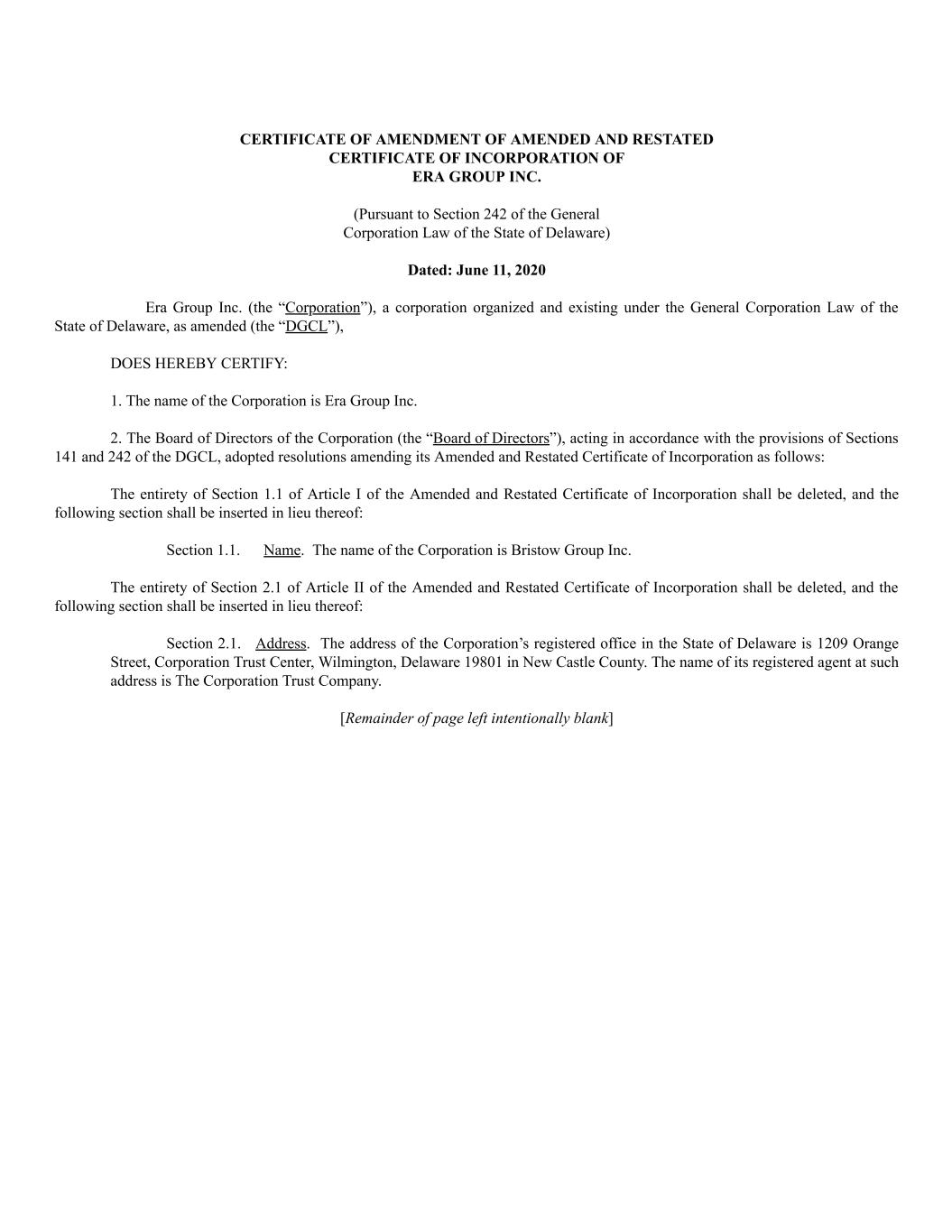 CERTIFICATE OF AMENDMENT OF AMENDED AND RESTATED
CERTIFICATE OF INCORPORATION OF
ERA GROUP INC.

(Pursuant to Section 242 of the General
Corporation Law of the State of Delaware)

Dated: June 11, 2020

Era Group Inc. (the “Corporation”), a corporation organized and existing under the General Corporation Law of the State of Delaware, as amended (the “DGCL”),

DOES HEREBY CERTIFY:

1. The name of the Corporation is Era Group Inc.

2. The Board of Directors of the Corporation (the “Board of Directors”), acting in accordance with the provisions of Sections 141 and 242 of the DGCL, adopted resolutions amending its Amended and Restated Certificate of Incorporation as follows:

The entirety of Section 1.1 of Article I of the Amended and Restated Certificate of Incorporation shall be deleted, and the following section shall be inserted in lieu thereof:

Section 1.1. Name. The name of the Corporation is Bristow Group Inc.

The entirety of Section 2.1 of Article II of the Amended and Restated Certificate of Incorporation shall be deleted, and the following section shall be inserted in lieu thereof:

Section 2.1. Address. The address of the Corporation’s registered office in the State of Delaware is 1209 Orange Street, Corporation Trust Center, Wilmington, Delaware 19801 in New Castle County. The name of its registered agent at such address is The Corporation Trust Company.

[Remainder of page left intentionally blank]